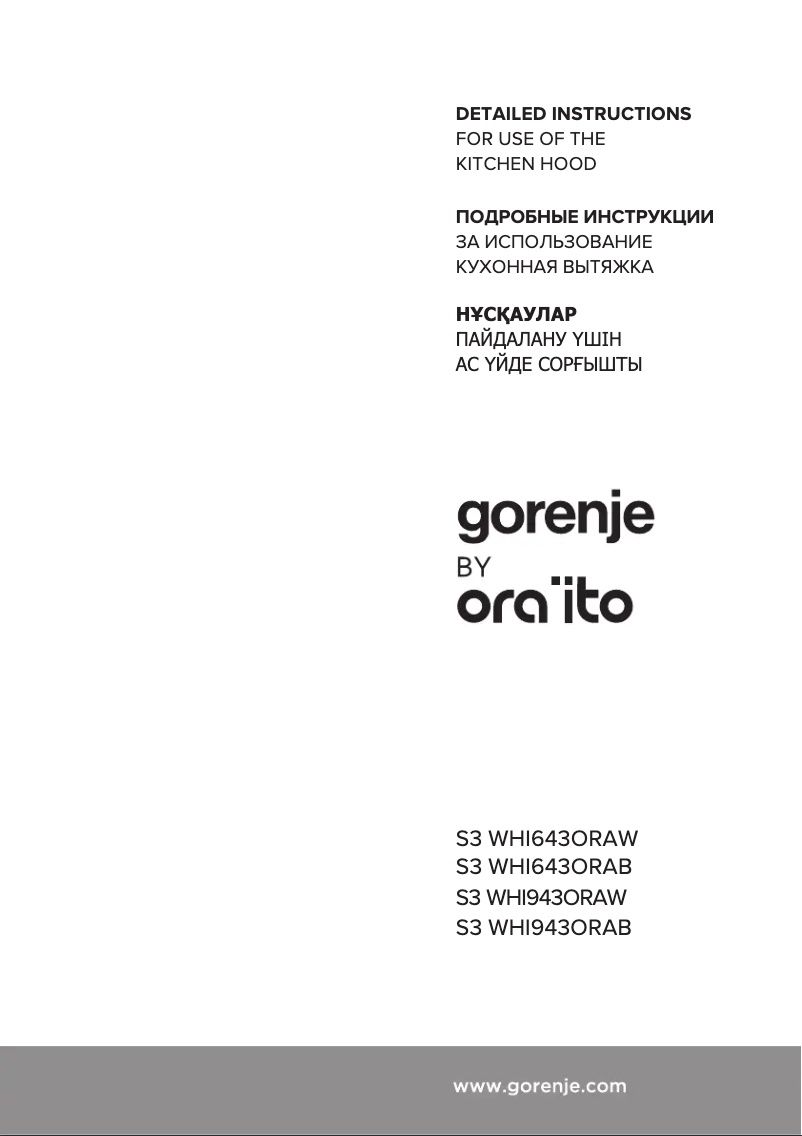 DETAILED INSTRUCTIONS
FOR USE OF THE
KITCHEN HOOD

ПОДРОБНЫЕ ИНСТРУКЦИИ
ЗА ИСПОЛЬЗОВАНИЕ
КУХОННАЯ ВЫТЯЖКА

НҰСҚАУЛАР
ПАЙДАЛАНУ ҮШІН
АС ҮЙДЕ СОРҒЫШТЫ

gorenje
BY
ora ïto

S3 WHI643ORAW
S3 WHI643ORAB
S3 WHI943ORAW
S3 WHI943ORAB

www.gorenje.com